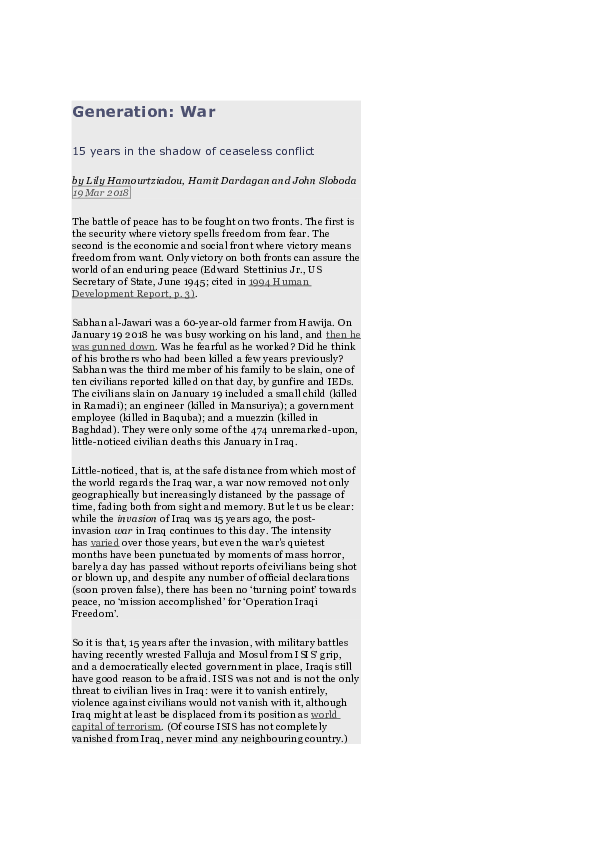 Generation: War

15 years in the shadow of ceaseless conflict

by Lily Hamourtziadou, Hamit Dardagan and John Sloboda
19 Mar 2018

The battle of peace has to be fought on two fronts. The first is the security where victory spells freedom from fear. The second is the economic and social front where victory means freedom from want. Only victory on both fronts can assure the world of an enduring peace (Edward Stettinius Jr., US Secretary of State, June 1945; cited in 1994 Human Development Report, p. 3).

Sabhan al-Jawari was a 60-year-old farmer from Hawija. On January 19 2018 he was busy working on his land, and then he was gunned down. Was he fearful as he worked? Did he think of his brothers who had been killed a few years previously? Sabhan was the third member of his family to be slain, one of ten civilians reported killed on that day, by gunfire and IEDs. The civilians slain on January 19 included a small child (killed in Ramadi); an engineer (killed in Mansuriya); a government employee (killed in Baquba); and a muezzin (killed in Baghdad). They were only some of the 474 unremarked-upon, little-noticed civilian deaths this January in Iraq.

Little-noticed, that is, at the safe distance from which most of the world regards the Iraq war, a war now removed not only geographically but increasingly distanced by the passage of time, fading both from sight and memory. But let us be clear: while the invasion of Iraq was 15 years ago, the post-invasion war in Iraq continues to this day. The intensity has varied over those years, but even the war's quietest months have been punctuated by moments of mass horror, barely a day has passed without reports of civilians being shot or blown up, and despite any number of official declarations (soon proven false), there has been no 'turning point' towards peace, no 'mission accomplished' for 'Operation Iraqi Freedom'.

So it is that, 15 years after the invasion, with military battles having recently wrested Falluja and Mosul from ISIS' grip, and a democratically elected government in place, Iraqis still have good reason to be afraid. ISIS was not and is not the only threat to civilian lives in Iraq: were it to vanish entirely, violence against civilians would not vanish with it, although Iraq might at least be displaced from its position as world capital of terrorism. (Of course ISIS has not completely vanished from Iraq, never mind any neighbouring country.)